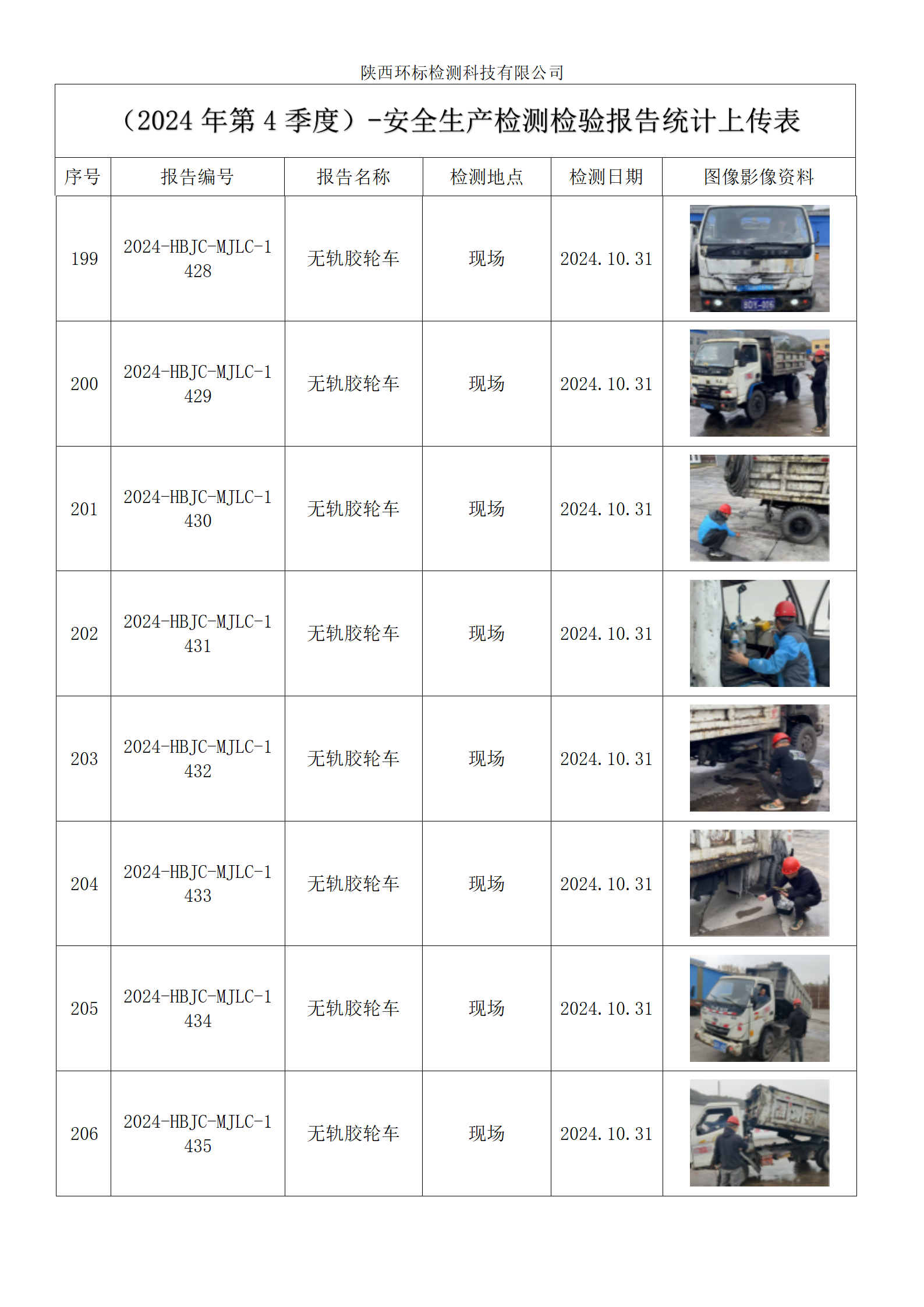 陕西环标检测科技有限公司

（2024 年第 4 季度）-安全生产检测检验报告统计上传表

| 序号 | 报告编号 | 报告名称 | 检测地点 | 检测日期 | 图像影像资料 |
|---|---|---|---|---|---|
| 199 | 2024-HBJC-MJLC-1428 | 无轨胶轮车 | 现场 | 2024.10.31 | |
| 200 | 2024-HBJC-MJLC-1429 | 无轨胶轮车 | 现场 | 2024.10.31 | |
| 201 | 2024-HBJC-MJLC-1430 | 无轨胶轮车 | 现场 | 2024.10.31 | |
| 202 | 2024-HBJC-MJLC-1431 | 无轨胶轮车 | 现场 | 2024.10.31 | |
| 203 | 2024-HBJC-MJLC-1432 | 无轨胶轮车 | 现场 | 2024.10.31 | |
| 204 | 2024-HBJC-MJLC-1433 | 无轨胶轮车 | 现场 | 2024.10.31 | |
| 205 | 2024-HBJC-MJLC-1434 | 无轨胶轮车 | 现场 | 2024.10.31 | |
| 206 | 2024-HBJC-MJLC-1435 | 无轨胶轮车 | 现场 | 2024.10.31 | |